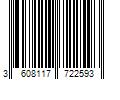 3 608117 722593